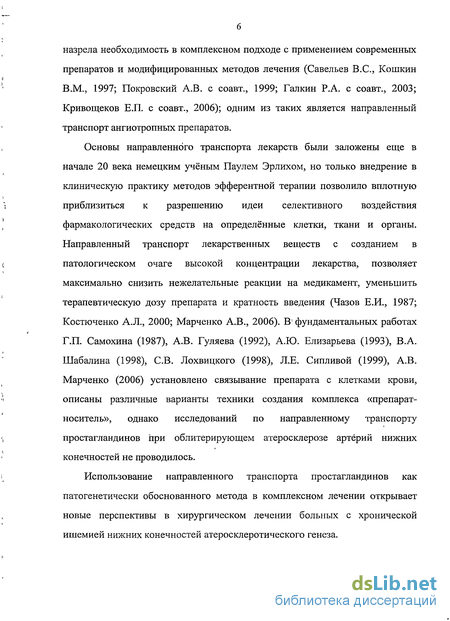 6

назрела необходимость в комплексном подходе с применением современных препаратов и модифицированных методов лечения (Савельев В.С., Кошкин В.М., 1997; Покровский А.В. с соавт., 1999; Галкин Р.А. с соавт., 2003; Кривощеков Е.П. с соавт., 2006); одним из таких является направленный транспорт ангиотропных препаратов.

Основы направленного транспорта лекарств были заложены еще в начале 20 века немецким учёным Паулем Эрлихом, но только внедрение в клиническую практику методов эфферентной терапии позволило вплотную приблизиться к разрешению идеи селективного воздействия фармакологических средств на определённые клетки, ткани и органы. Направленный транспорт лекарственных веществ с созданием в патологическом очаге высокой концентрации лекарства, позволяет максимально снизить нежелательные реакции на медикамент, уменьшить терапевтическую дозу препарата и кратность введения (Чазов Е.И., 1987; Костюченко А.Л., 2000; Марченко А.В., 2006). В фундаментальных работах Г.П. Самохина (1987), А.В. Гуляева (1992), А.Ю. Елизарьева (1993), В.А. Шабалина (1998), С.В. Лохвицкого (1998), Л.Е. Сипливой (1999), А.В. Марченко (2006) установлено связывание препарата с клетками крови, описаны различные варианты техники создания комплекса «препарат-носитель», однако исследований по направленному транспорту простагландинов при облитерирующем атеросклерозе артерий нижних конечностей не проводилось.

Использование направленного транспорта простагландинов как патогенетически обоснованного метода в комплексном лечении открывает новые перспективы в хирургическом лечении больных с хронической ишемией нижних конечностей атеросклеротического генеза.

dsLib.net
библиотека диссертаций